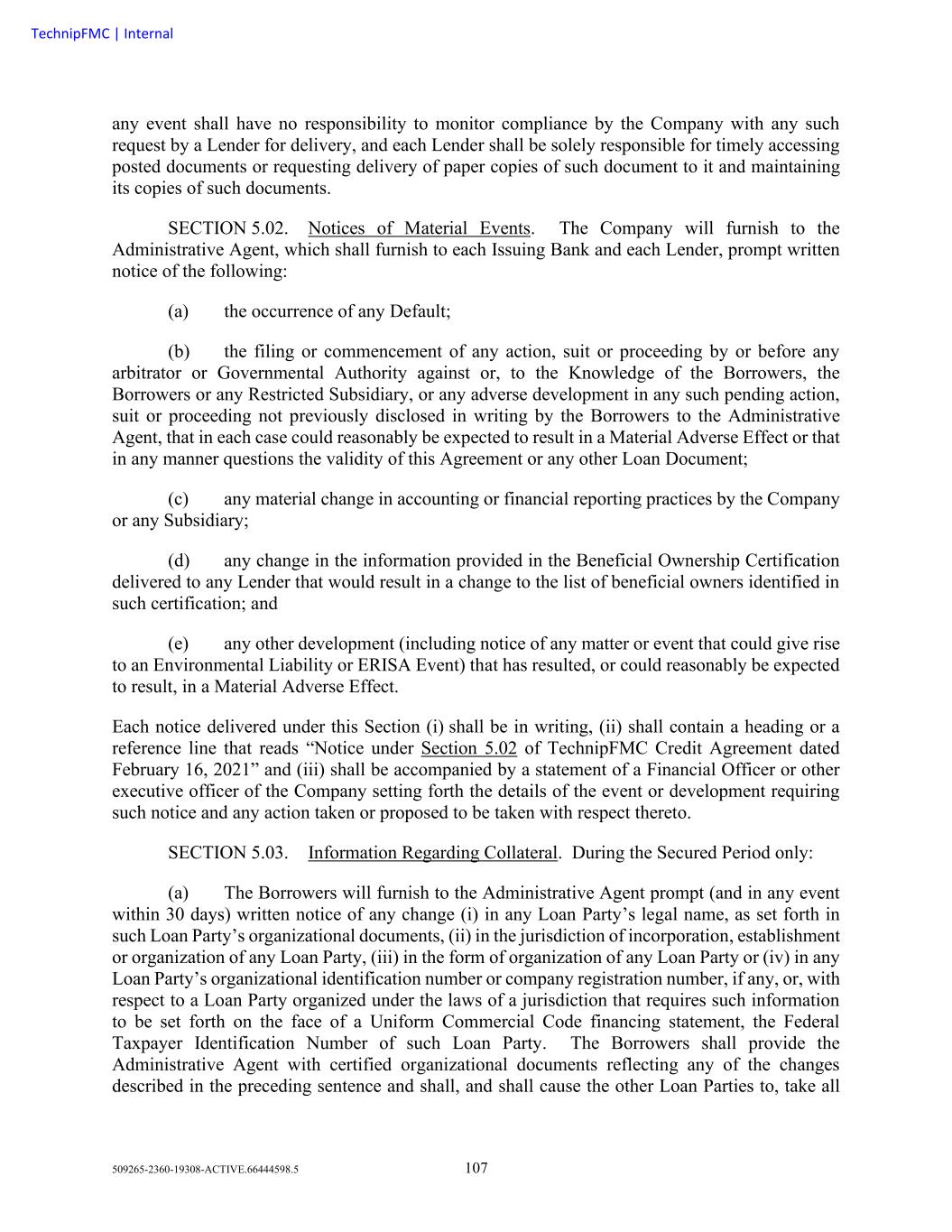 TechnipFMC | Internal

any event shall have no responsibility to monitor compliance by the Company with any such request by a Lender for delivery, and each Lender shall be solely responsible for timely accessing posted documents or requesting delivery of paper copies of such document to it and maintaining its copies of such documents.

SECTION 5.02. Notices of Material Events. The Company will furnish to the Administrative Agent, which shall furnish to each Issuing Bank and each Lender, prompt written notice of the following:

(a) the occurrence of any Default;

(b) the filing or commencement of any action, suit or proceeding by or before any arbitrator or Governmental Authority against or, to the Knowledge of the Borrowers, the Borrowers or any Restricted Subsidiary, or any adverse development in any such pending action, suit or proceeding not previously disclosed in writing by the Borrowers to the Administrative Agent, that in each case could reasonably be expected to result in a Material Adverse Effect or that in any manner questions the validity of this Agreement or any other Loan Document;

(c) any material change in accounting or financial reporting practices by the Company or any Subsidiary;

(d) any change in the information provided in the Beneficial Ownership Certification delivered to any Lender that would result in a change to the list of beneficial owners identified in such certification; and

(e) any other development (including notice of any matter or event that could give rise to an Environmental Liability or ERISA Event) that has resulted, or could reasonably be expected to result, in a Material Adverse Effect.

Each notice delivered under this Section (i) shall be in writing, (ii) shall contain a heading or a reference line that reads “Notice under Section 5.02 of TechnipFMC Credit Agreement dated February 16, 2021” and (iii) shall be accompanied by a statement of a Financial Officer or other executive officer of the Company setting forth the details of the event or development requiring such notice and any action taken or proposed to be taken with respect thereto.

SECTION 5.03. Information Regarding Collateral. During the Secured Period only:

(a) The Borrowers will furnish to the Administrative Agent prompt (and in any event within 30 days) written notice of any change (i) in any Loan Party’s legal name, as set forth in such Loan Party’s organizational documents, (ii) in the jurisdiction of incorporation, establishment or organization of any Loan Party, (iii) in the form of organization of any Loan Party or (iv) in any Loan Party’s organizational identification number or company registration number, if any, or, with respect to a Loan Party organized under the laws of a jurisdiction that requires such information to be set forth on the face of a Uniform Commercial Code financing statement, the Federal Taxpayer Identification Number of such Loan Party. The Borrowers shall provide the Administrative Agent with certified organizational documents reflecting any of the changes described in the preceding sentence and shall, and shall cause the other Loan Parties to, take all

509265-2360-19308-ACTIVE.66444598.5 107